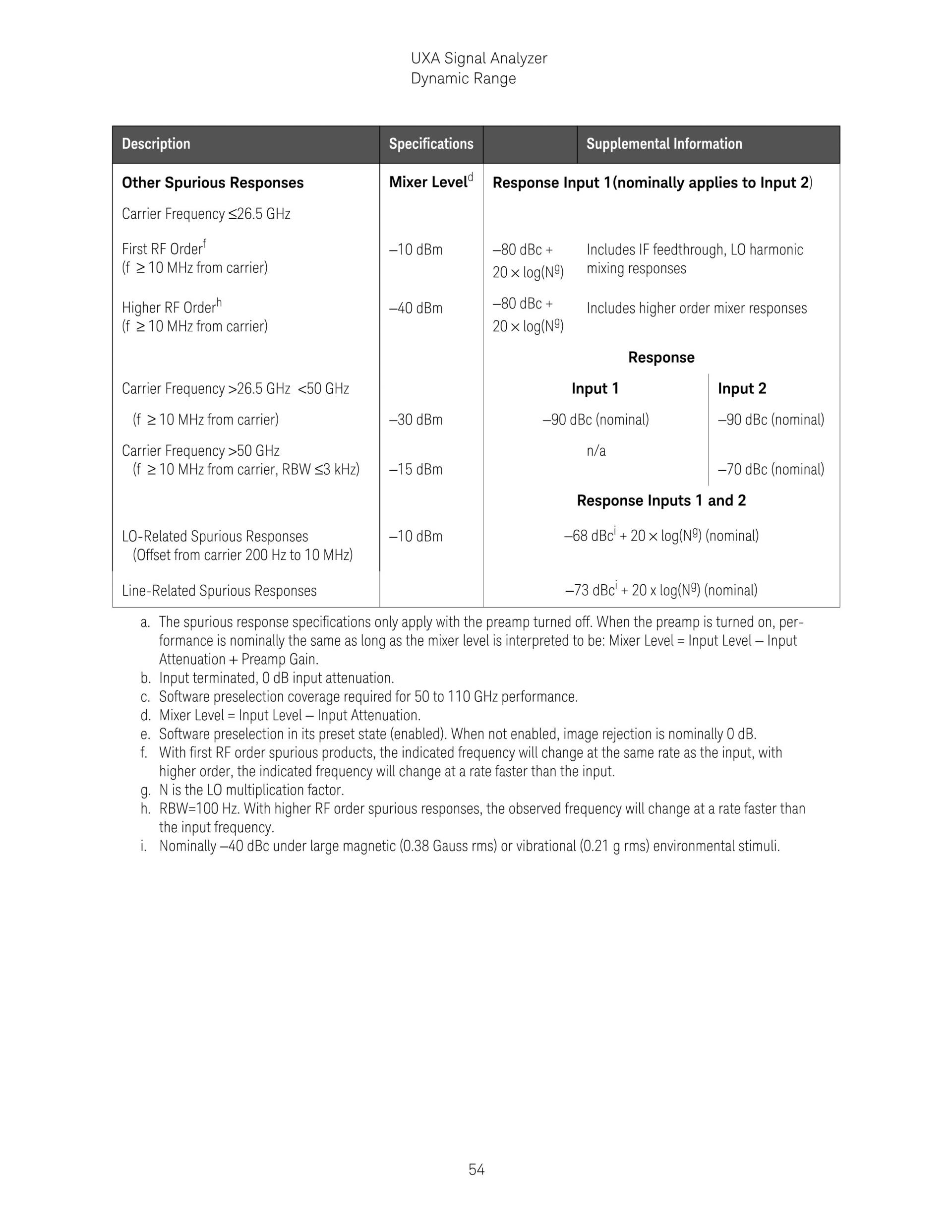 UXA Signal Analyzer
Dynamic Range

| Description | Specifications | | Supplemental Information |
|---|---|---|---|
| **Other Spurious Responses** | **Mixer Level**$^d$ | **Response Input 1(nominally applies to Input 2)** | |
| Carrier Frequency ≤26.5 GHz | | | |
| First RF Order$^f$ (f ≥ 10 MHz from carrier) | –10 dBm | –80 dBc + 20 × log(N$^g$) | Includes IF feedthrough, LO harmonic mixing responses |
| Higher RF Order$^h$ (f ≥ 10 MHz from carrier) | –40 dBm | –80 dBc + 20 × log(N$^g$) | Includes higher order mixer responses |
| | | **Response** | |
| Carrier Frequency >26.5 GHz <50 GHz | | **Input 1** | **Input 2** |
| (f ≥ 10 MHz from carrier) | –30 dBm | –90 dBc (nominal) | –90 dBc (nominal) |
| Carrier Frequency >50 GHz (f ≥ 10 MHz from carrier, RBW ≤3 kHz) | –15 dBm | n/a | –70 dBc (nominal) |
| | | **Response Inputs 1 and 2** | |
| LO-Related Spurious Responses (Offset from carrier 200 Hz to 10 MHz) | –10 dBm | –68 dBc$^i$ + 20 × log(N$^g$) (nominal) | |
| Line-Related Spurious Responses | | –73 dBc$^i$ + 20 x log(N$^g$) (nominal) | |

a. The spurious response specifications only apply with the preamp turned off. When the preamp is turned on, performance is nominally the same as long as the mixer level is interpreted to be: Mixer Level = Input Level – Input Attenuation + Preamp Gain.
b. Input terminated, 0 dB input attenuation.
c. Software preselection coverage required for 50 to 110 GHz performance.
d. Mixer Level = Input Level – Input Attenuation.
e. Software preselection in its preset state (enabled). When not enabled, image rejection is nominally 0 dB.
f. With first RF order spurious products, the indicated frequency will change at the same rate as the input, with higher order, the indicated frequency will change at a rate faster than the input.
g. N is the LO multiplication factor.
h. RBW=100 Hz. With higher RF order spurious responses, the observed frequency will change at a rate faster than the input frequency.
i. Nominally –40 dBc under large magnetic (0.38 Gauss rms) or vibrational (0.21 g rms) environmental stimuli.

54